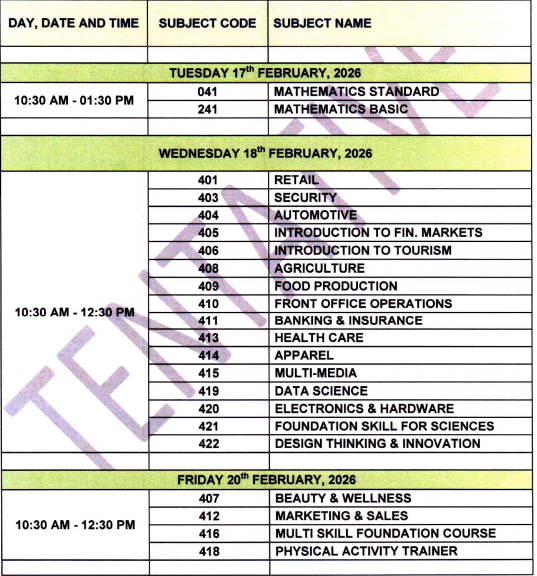 | DAY, DATE AND TIME | SUBJECT CODE | SUBJECT NAME |
|---|---|---|
| | | |
| TUESDAY 17$^{th}$ FEBRUARY, 2026 | | |
| 10:30 AM - 01:30 PM | 041 | MATHEMATICS STANDARD |
| | 241 | MATHEMATICS BASIC |
| | | |
| WEDNESDAY 18$^{th}$ FEBRUARY, 2026 | | |
| 10:30 AM - 12:30 PM | 401 | RETAIL |
| | 403 | SECURITY |
| | 404 | AUTOMOTIVE |
| | 405 | INTRODUCTION TO FIN. MARKETS |
| | 406 | INTRODUCTION TO TOURISM |
| | 408 | AGRICULTURE |
| | 409 | FOOD PRODUCTION |
| | 410 | FRONT OFFICE OPERATIONS |
| | 411 | BANKING & INSURANCE |
| | 413 | HEALTH CARE |
| | 414 | APPAREL |
| | 415 | MULTI-MEDIA |
| | 419 | DATA SCIENCE |
| | 420 | ELECTRONICS & HARDWARE |
| | 421 | FOUNDATION SKILL FOR SCIENCES |
| | 422 | DESIGN THINKING & INNOVATION |
| | | |
| FRIDAY 20$^{th}$ FEBRUARY, 2026 | | |
| 10:30 AM - 12:30 PM | 407 | BEAUTY & WELLNESS |
| | 412 | MARKETING & SALES |
| | 416 | MULTI SKILL FOUNDATION COURSE |
| | 418 | PHYSICAL ACTIVITY TRAINER |
| | | |

TENTATIVE